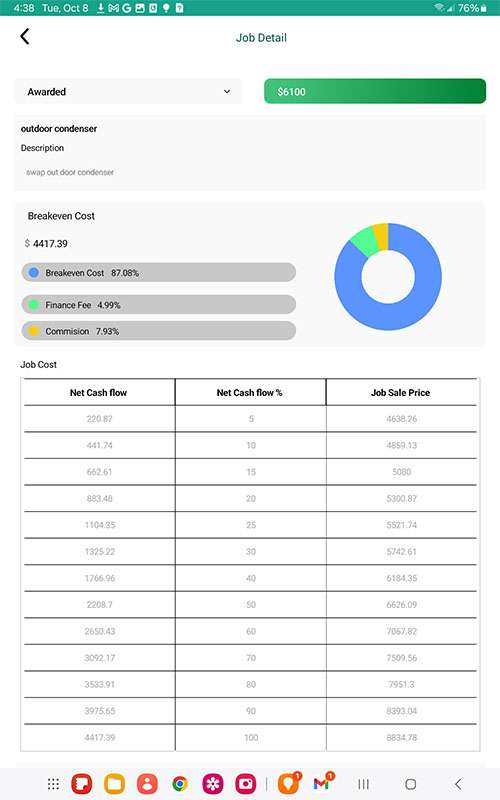 4:38 Tue, Oct 8 76%

Job Detail

Awarded

$6100

outdoor condenser

Description

swap out door condenser

Breakeven Cost

$ 4417.39

Breakeven Cost 87.08%

Finance Fee 4.99%

Commision 7.93%

Job Cost

| Net Cash flow | Net Cash flow % | Job Sale Price |
|---|---|---|
| 220.87 | 5 | 4638.26 |
| 441.74 | 10 | 4859.13 |
| 662.61 | 15 | 5080 |
| 883.48 | 20 | 5300.87 |
| 1104.35 | 25 | 5521.74 |
| 1325.22 | 30 | 5742.61 |
| 1766.96 | 40 | 6184.35 |
| 2208.7 | 50 | 6626.09 |
| 2650.43 | 60 | 7067.82 |
| 3092.17 | 70 | 7509.56 |
| 3533.91 | 80 | 7951.3 |
| 3975.65 | 90 | 8393.04 |
| 4417.39 | 100 | 8834.78 |

1
1